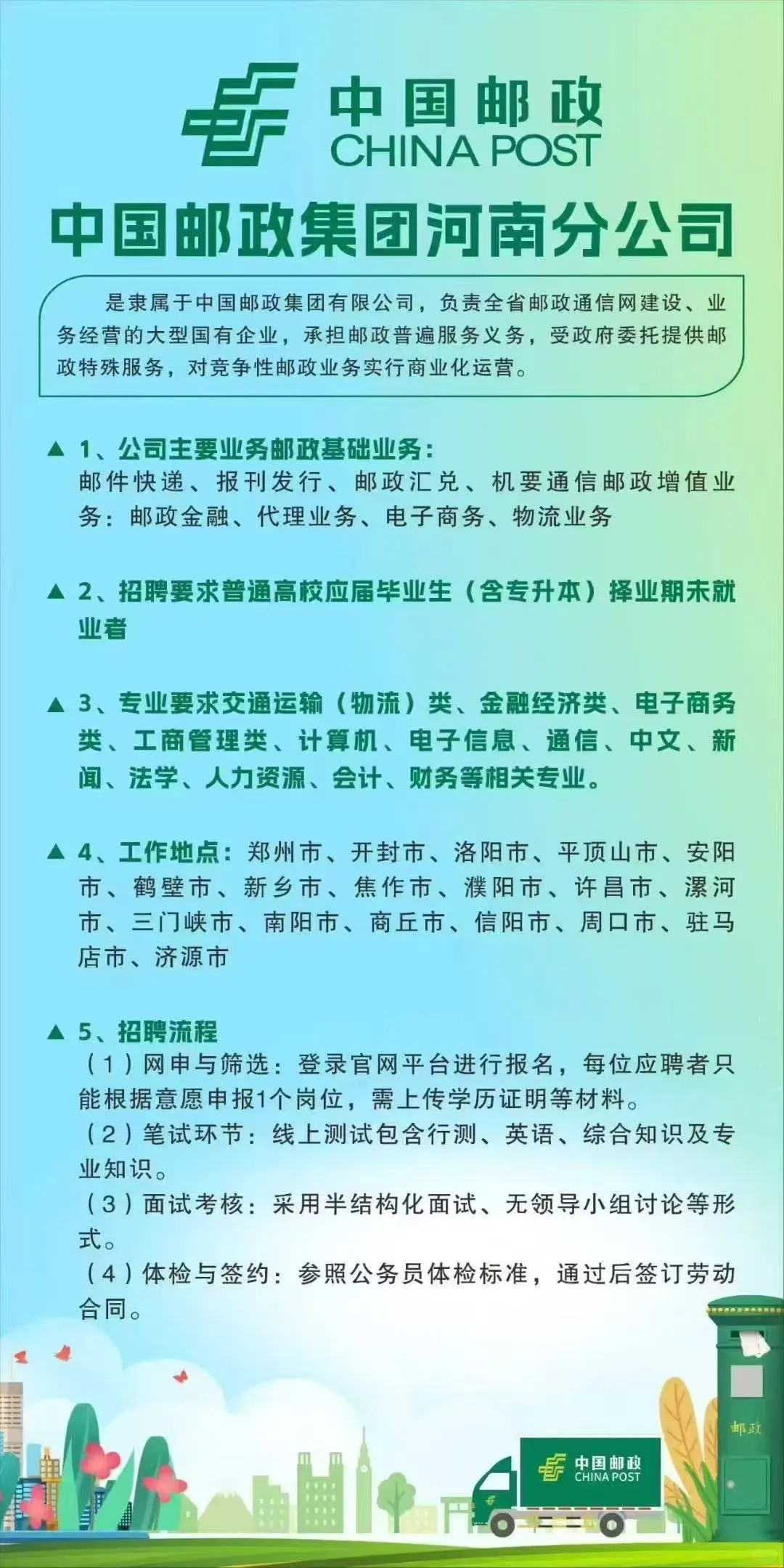 中国邮政
CHINA POST

中国邮政集团河南分公司

是隶属于中国邮政集团有限公司，负责全省邮政通信网建设、业务经营的大型国有企业，承担邮政普遍服务义务，受政府委托提供邮政特殊服务，对竞争性邮政业务实行商业化运营。

▲ 1、公司主要业务邮政基础业务：
邮件快递、报刊发行、邮政汇兑、机要通信邮政增值业务：邮政金融、代理业务、电子商务、物流业务

▲ 2、招聘要求普通高校应届毕业生（含专升本）择业期未就业者

▲ 3、专业要求交通运输（物流）类、金融经济类、电子商务类、工商管理类、计算机、电子信息、通信、中文、新闻、法学、人力资源、会计、财务等相关专业。

▲ 4、工作地点：郑州市、开封市、洛阳市、平顶山市、安阳市、鹤壁市、新乡市、焦作市、濮阳市、许昌市、漯河市、三门峡市、南阳市、商丘市、信阳市、周口市、驻马店市、济源市

▲ 5、招聘流程
（1）网申与筛选：登录官网平台进行报名，每位应聘者只能根据意愿申报1个岗位，需上传学历证明等材料。
（2）笔试环节：线上测试包含行测、英语、综合知识及专业知识。
（3）面试考核：采用半结构化面试、无领导小组讨论等形式。
（4）体检与签约：参照公务员体检标准，通过后签订劳动合同。

邮政

中国邮政
CHINA POST